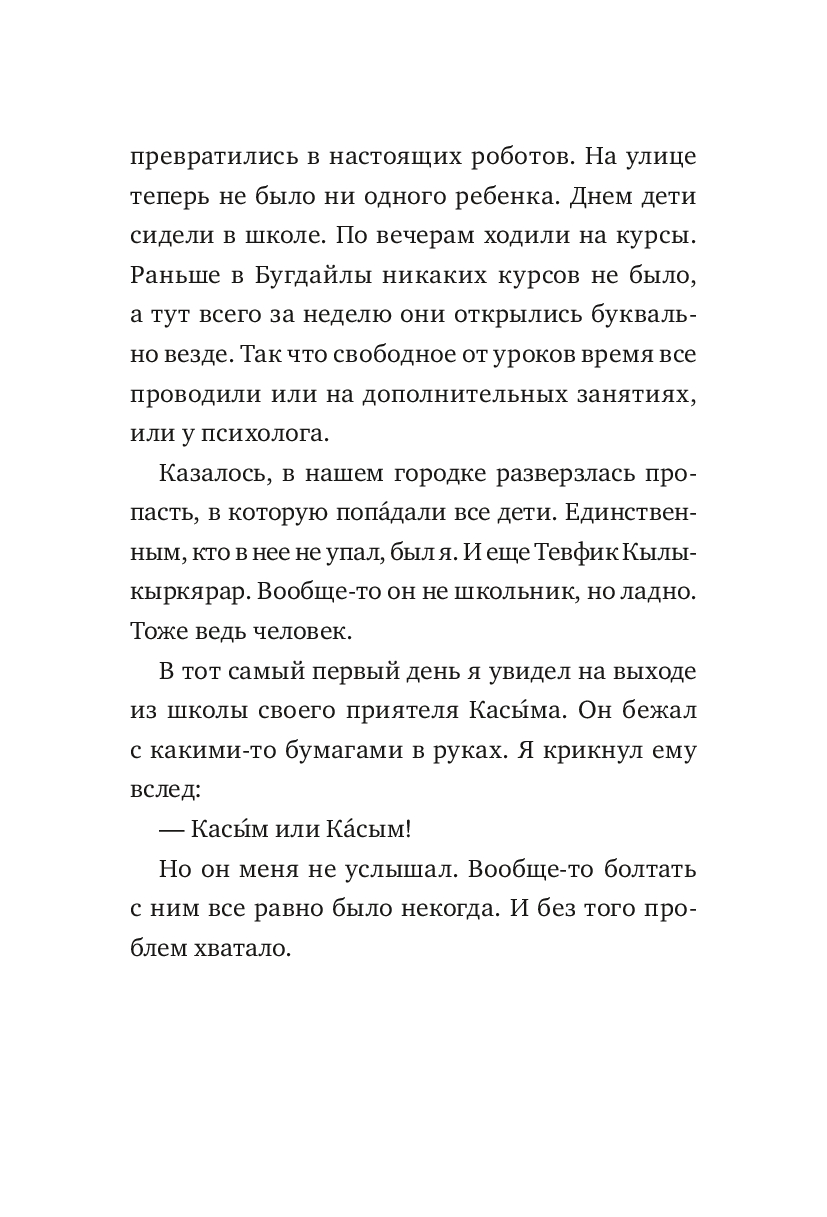 превратились в настоящих роботов. На улице теперь не было ни одного ребенка. Днем дети сидели в школе. По вечерам ходили на курсы. Раньше в Бугдайлы никаких курсов не было, а тут всего за неделю они открылись буквально везде. Так что свободное от уроков время все проводили или на дополнительных занятиях, или у психолога.

Казалось, в нашем городке разверзлась пропасть, в которую попа́дали все дети. Единственным, кто в нее не упал, был я. И еще Тевфик Кылыкыркярар. Вообще-то он не школьник, но ладно. Тоже ведь человек.

В тот самый первый день я увидел на выходе из школы своего приятеля Касы́ма. Он бежал с какими-то бумагами в руках. Я крикнул ему вслед:

— Касы́м или Ка́сым!

Но он меня не услышал. Вообще-то болтать с ним все равно было некогда. И без того проблем хватало.